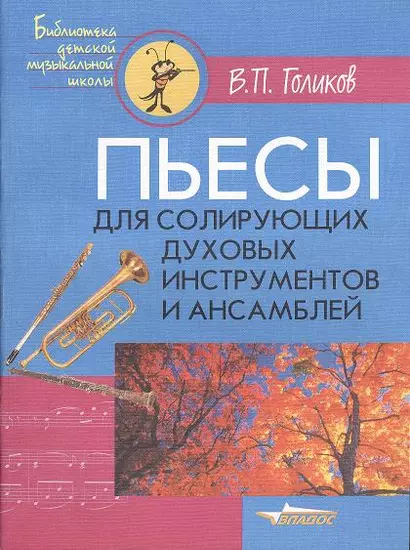 Библиотека детской музыкальной школы

В.П. Голиков

ПЬЕСЫ

ДЛЯ СОЛИРУЮЩИХ ДУХОВЫХ ИНСТРУМЕНТОВ И АНСАМБЛЕЙ

ВЛАДОС